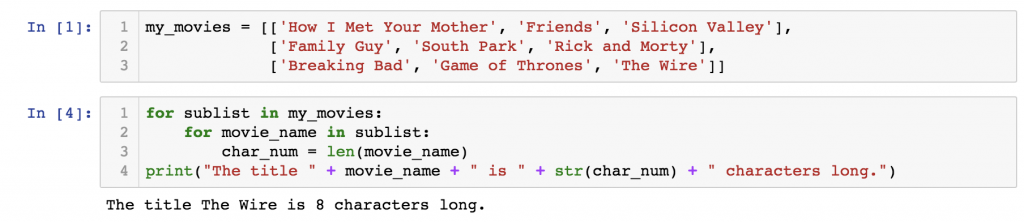 In [1]:
1 my_movies = [['How I Met Your Mother', 'Friends', 'Silicon Valley'],
2               ['Family Guy', 'South Park', 'Rick and Morty'],
3               ['Breaking Bad', 'Game of Thrones', 'The Wire']]

In [4]:
1 for sublist in my_movies:
2     for movie_name in sublist:
3         char_num = len(movie_name)
4 print("The title " + movie_name + " is " + str(char_num) + " characters long.")

The title The Wire is 8 characters long.